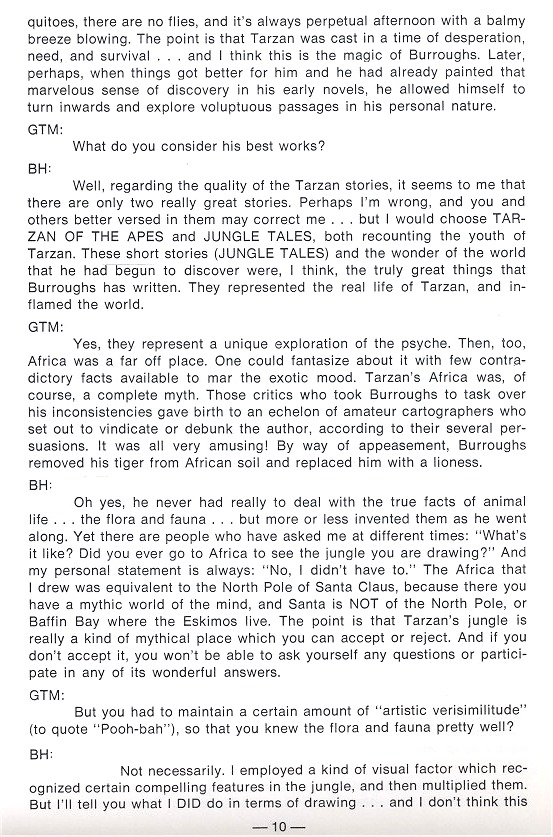 quitoes, there are no flies, and it's always perpetual afternoon with a balmy breeze blowing. The point is that Tarzan was cast in a time of desperation, need, and survival . . . and I think this is the magic of Burroughs. Later, perhaps, when things got better for him and he had already painted that marvelous sense of discovery in his early novels, he allowed himself to turn inwards and explore voluptuous passages in his personal nature.

GTM:

What do you consider his best works?

BH:

Well, regarding the quality of the Tarzan stories, it seems to me that there are only two really great stories. Perhaps I'm wrong, and you and others better versed in them may correct me . . . but I would choose TARZAN OF THE APES and JUNGLE TALES, both recounting the youth of Tarzan. These short stories (JUNGLE TALES) and the wonder of the world that he had begun to discover were, I think, the truly great things that Burroughs has written. They represented the real life of Tarzan, and inflamed the world.

GTM:

Yes, they represent a unique exploration of the psyche. Then, too, Africa was a far off place. One could fantasize about it with few contradictory facts available to mar the exotic mood. Tarzan's Africa was, of course, a complete myth. Those critics who took Burroughs to task over his inconsistencies gave birth to an echelon of amateur cartographers who set out to vindicate or debunk the author, according to their several persuasions. It was all very amusing! By way of appeasement, Burroughs removed his tiger from African soil and replaced him with a lioness.

BH:

Oh yes, he never had really to deal with the true facts of animal life . . . the flora and fauna . . . but more or less invented them as he went along. Yet there are people who have asked me at different times: "What's it like? Did you ever go to Africa to see the jungle you are drawing?" And my personal statement is always: "No, I didn't have to." The Africa that I drew was equivalent to the North Pole of Santa Claus, because there you have a mythic world of the mind, and Santa is NOT of the North Pole, or Baffin Bay where the Eskimos live. The point is that Tarzan's jungle is really a kind of mythical place which you can accept or reject. And if you don't accept it, you won't be able to ask yourself any questions or participate in any of its wonderful answers.

GTM:

But you had to maintain a certain amount of "artistic verisimilitude" (to quote "Pooh-bah"), so that you knew the flora and fauna pretty well?

BH:

Not necessarily. I employed a kind of visual factor which recognized certain compelling features in the jungle, and then multiplied them. But I'll tell you what I DID do in terms of drawing . . . and I don't think this

— 10 —